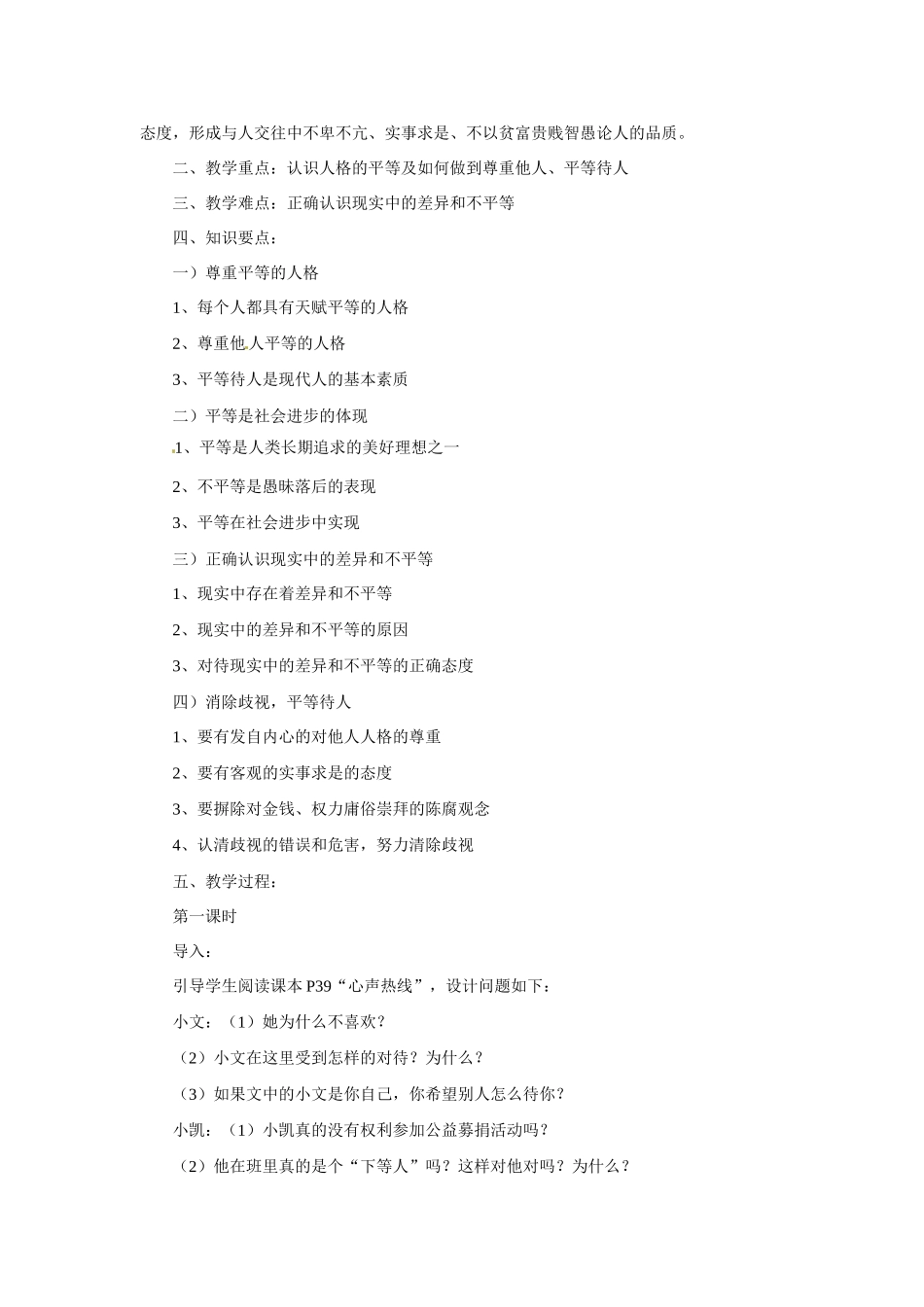 态度，形成与人交往中不卑不亢、实事求是、不以贫富贵贱智愚论人的品质。

二、教学重点：认识人格的平等及如何做到尊重他人、平等待人

三、教学难点：正确认识现实中的差异和不平等

四、知识要点：

一）尊重平等的人格

1、每个人都具有天赋平等的人格

2、尊重他人平等的人格

3、平等待人是现代人的基本素质

二）平等是社会进步的体现

1、平等是人类长期追求的美好理想之一

2、不平等是愚昧落后的表现

3、平等在社会进步中实现

三）正确认识现实中的差异和不平等

1、现实中存在着差异和不平等

2、现实中的差异和不平等的原因

3、对待现实中的差异和不平等的正确态度

四）消除歧视，平等待人

1、要有发自内心的对他人人格的尊重

2、要有客观的实事求是的态度

3、要摒除对金钱、权力庸俗崇拜的陈腐观念

4、认清歧视的错误和危害，努力清除歧视

五、教学过程：

第一课时

导入：

引导学生阅读课本P39“心声热线”，设计问题如下：

小文：（1）她为什么不喜欢？

（2）小文在这里受到怎样的对待？为什么？

（3）如果文中的小文是你自己，你希望别人怎么待你？

小凯：（1）小凯真的没有权利参加公益募捐活动吗？

（2）他在班里真的是个“下等人”吗？这样对他对吗？为什么？